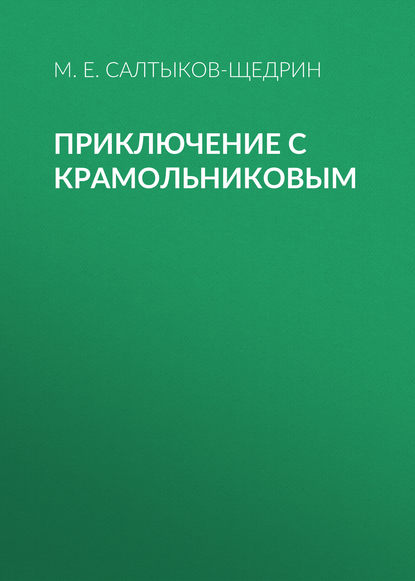 М. Е. САЛТЫКОВ-ЩЕДРИН

ПРИКЛЮЧЕНИЕ С КРАМОЛЬНИКОВЫМ